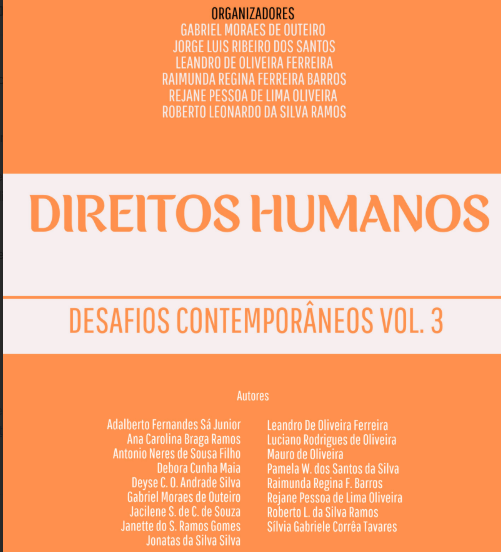 ORGANIZADORES
GABRIEL MORAES DE OUTEIRO
JORGE LUIS RIBEIRO DOS SANTOS
LEANDRO DE OLIVEIRA FERREIRA
RAIMUNDA REGINA FERREIRA BARROS
REJANE PESSOA DE LIMA OLIVEIRA
ROBERTO LEONARDO DA SILVA RAMOS

DIREITOS HUMANOS

DESAFIOS CONTEMPORÂNEOS VOL. 3

Autores

Adalberto Fernandes Sá Junior
Ana Carolina Braga Ramos
Antonio Neres de Sousa Filho
Debora Cunha Maia
Deyse C. O. Andrade Silva
Gabriel Moraes de Outeiro
Jacilene S. de C. de Souza
Janette do S. Ramos Gomes
Jonatas da Silva Silva

Leandro De Oliveira Ferreira
Luciano Rodrigues de Oliveira
Mauro de Oliveira
Pamela W. dos Santos da Silva
Raimunda Regina F. Barros
Rejane Pessoa de Lima Oliveira
Roberto L. da Silva Ramos
Sílvia Gabriele Corrêa Tavares